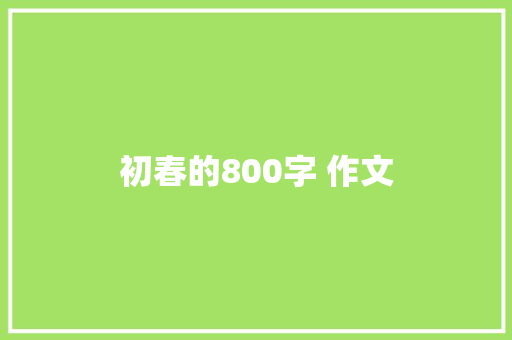 初春的800字 作文